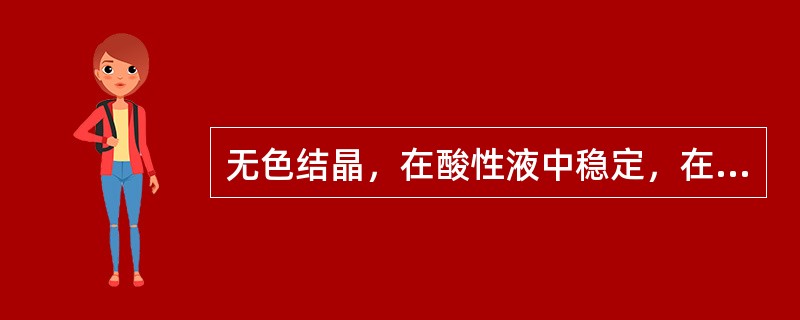 无色结晶，在酸性液中稳定，在...